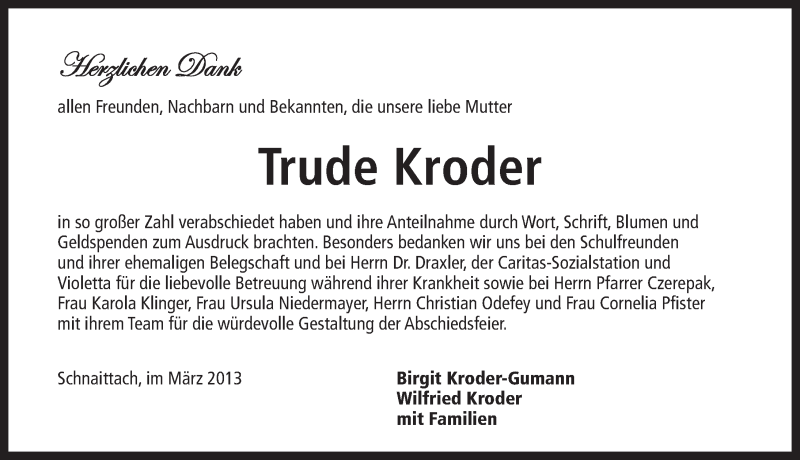 Herzlichen Dank

allen Freunden, Nachbarn und Bekannten, die unsere liebe Mutter

Trude Kroder

in so großer Zahl verabschiedet haben und ihre Anteilnahme durch Wort, Schrift, Blumen und Geldspenden zum Ausdruck brachten. Besonders bedanken wir uns bei den Schulfreunden und ihrer ehemaligen Belegschaft und bei Herrn Dr. Draxler, der Caritas-Sozialstation und Violetta für die liebevolle Betreuung während ihrer Krankheit sowie bei Herrn Pfarrer Czerepak, Frau Karola Klinger, Frau Ursula Niedermayer, Herrn Christian Odefey und Frau Cornelia Pfister mit ihrem Team für die würdevolle Gestaltung der Abschiedsfeier.

Schnaittach, im März 2013

Birgit Kroder-Gumann
Wilfried Kroder
mit Familien